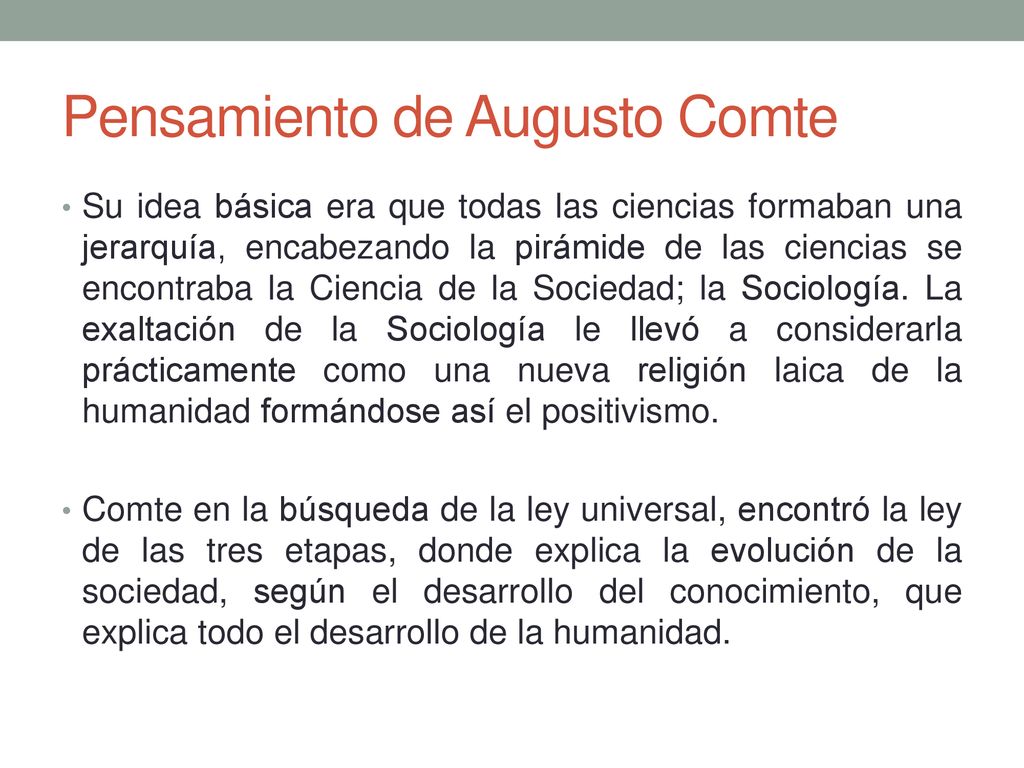 Pensamiento de Augusto Comte

• Su idea básica era que todas las ciencias formaban una jerarquía, encabezando la pirámide de las ciencias se encontraba la Ciencia de la Sociedad; la Sociología. La exaltación de la Sociología le llevó a considerarla prácticamente como una nueva religión laica de la humanidad formándose así el positivismo.

• Comte en la búsqueda de la ley universal, encontró la ley de las tres etapas, donde explica la evolución de la sociedad, según el desarrollo del conocimiento, que explica todo el desarrollo de la humanidad.